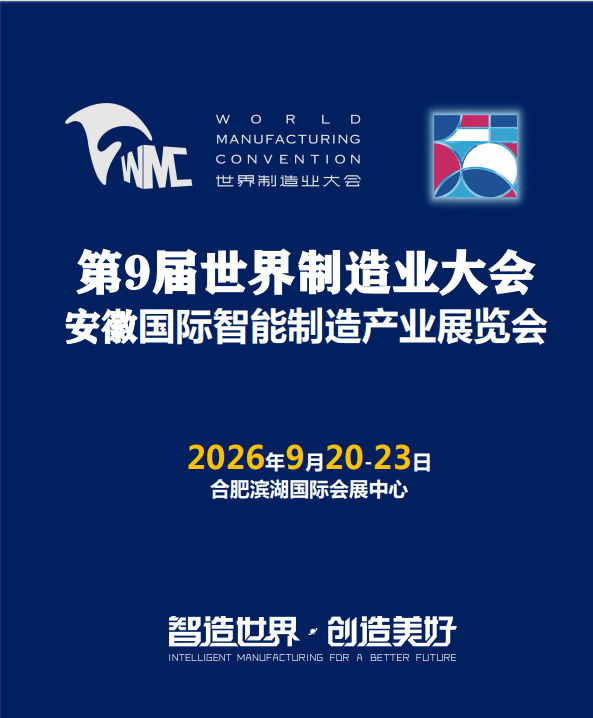 WMC

WORLD MANUFACTURING CONVENTION
世界制造业大会

第9届世界制造业大会
安徽国际智能制造产业展览会

2026年9月20-23日
合肥滨湖国际会展中心

智造世界·创造美好
INTELLIGENT MANUFACTURING FOR A BETTER FUTURE